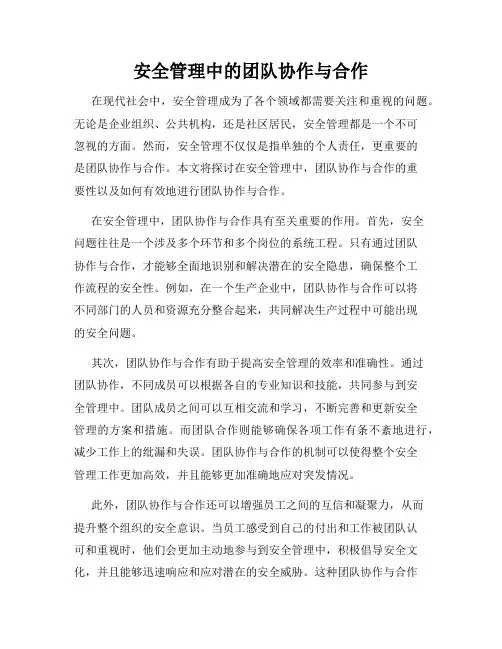 安全管理中的团队协作与合作

在现代社会中，安全管理成为了各个领域都需要关注和重视的问题。无论是企业组织、公共机构，还是社区居民，安全管理都是一个不可忽视的方面。然而，安全管理不仅仅是指单独的个人责任，更重要的是团队协作与合作。本文将探讨在安全管理中，团队协作与合作的重要性以及如何有效地进行团队协作与合作。

在安全管理中，团队协作与合作具有至关重要的作用。首先，安全问题往往是一个涉及多个环节和多个岗位的系统工程。只有通过团队协作与合作，才能够全面地识别和解决潜在的安全隐患，确保整个工作流程的安全性。例如，在一个生产企业中，团队协作与合作可以将不同部门的人员和资源充分整合起来，共同解决生产过程中可能出现的安全问题。

其次，团队协作与合作有助于提高安全管理的效率和准确性。通过团队协作，不同成员可以根据各自的专业知识和技能，共同参与到安全管理中。团队成员之间可以互相交流和学习，不断完善和更新安全管理的方案和措施。而团队合作则能够确保各项工作有条不紊地进行，减少工作上的纰漏和失误。团队协作与合作的机制可以使得整个安全管理工作更加高效，并且能够更加准确地应对突发情况。

此外，团队协作与合作还可以增强员工之间的互信和凝聚力，从而提升整个组织的安全意识。当员工感受到自己的付出和工作被团队认可和重视时，他们会更加主动地参与到安全管理中，积极倡导安全文化，并且能够迅速响应和应对潜在的安全威胁。这种团队协作与合作